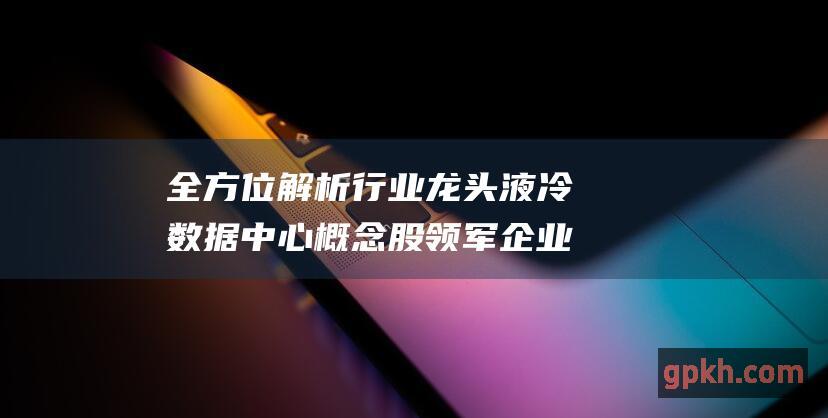 全方位解析行业龙头液冷数据中心概念股领军企业

gpkh.com